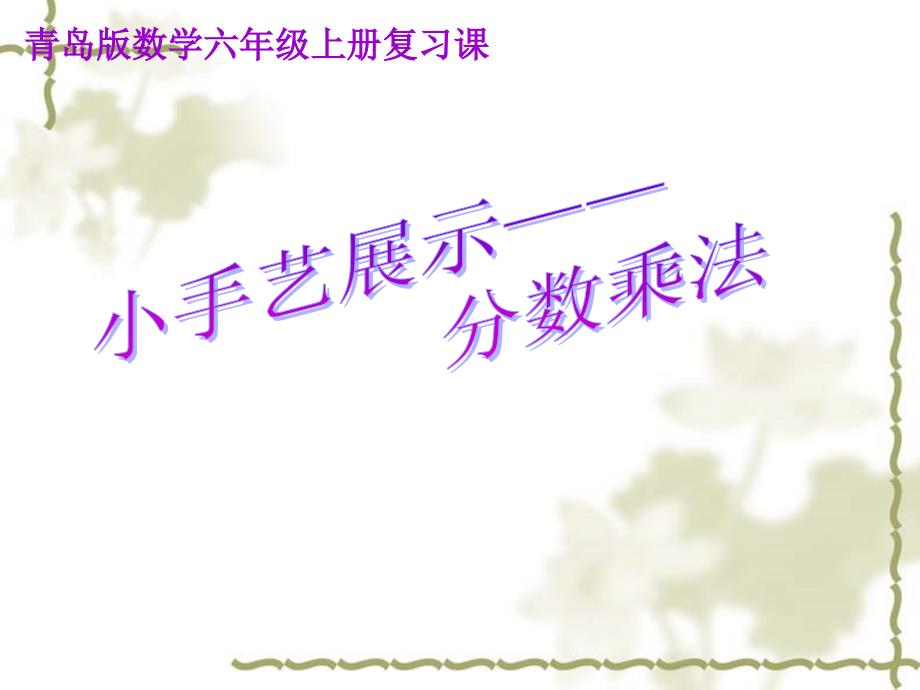 青岛版数学六年级上册复习课

小手艺展示——
分数乘法